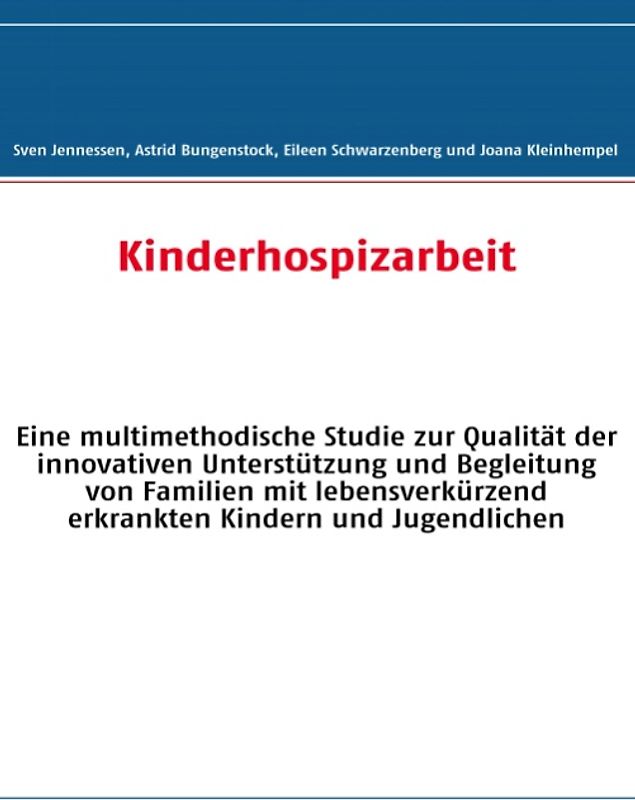 Sven Jennessen, Astrid Bungenstock, Eileen Schwarzenberg und Joana Kleinhempel

Kinderhospizarbeit

Eine multimethodische Studie zur Qualität der innovativen Unterstützung und Begleitung von Familien mit lebensverkürzend erkrankten Kindern und Jugendlichen